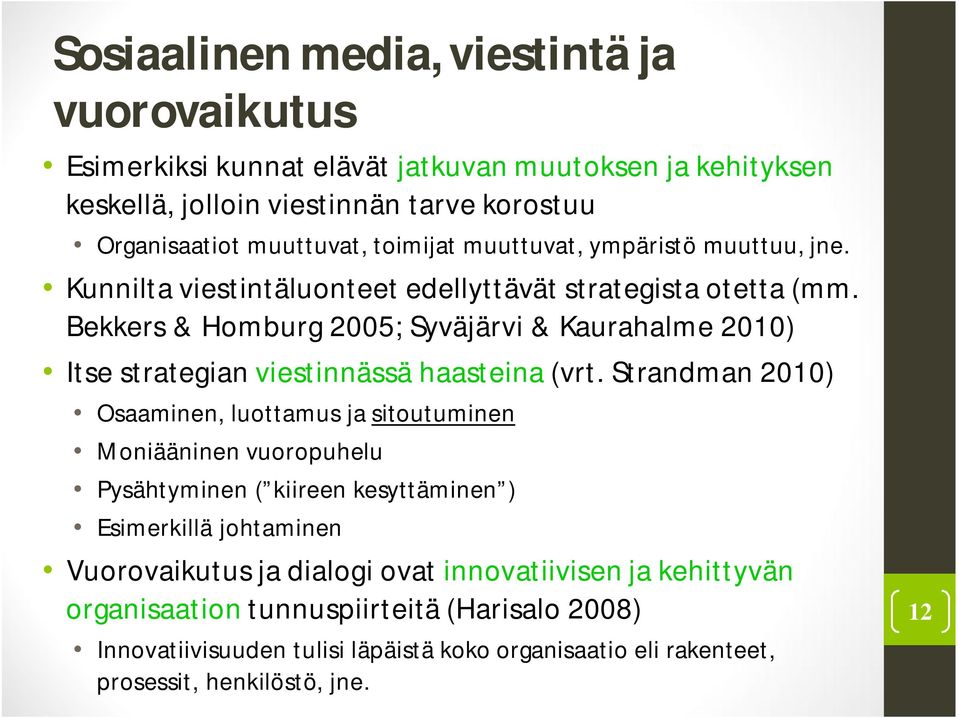 Sosiaalinen media, viestintä ja vuorovaikutus

• Esimerkiksi kunnat elävät jatkuvan muutoksen ja kehityksen keskellä, jolloin viestinnän tarve korostuu
  • Organisaatiot muuttuvat, toimijat muuttuvat, ympäristö muuttuu, jne.
• Kunnilta viestintäluonteet edellyttävät strategista otetta (mm. Bekkers & Homburg 2005; Syväjärvi & Kaurahalme 2010)
• Itse strategian viestinnässä haasteina (vrt. Strandman 2010)
  • Osaaminen, luottamus ja sitoutuminen
  • Moniääninen vuoropuhelu
  • Pysähtyminen ("kiireen kesyttäminen")
  • Esimerkillä johtaminen
• Vuorovaikutus ja dialogi ovat innovatiivisen ja kehittyvän organisaation tunnuspiirteitä (Harisalo 2008)
  • Innovatiivisuuden tulisi läpäistä koko organisaatio eli rakenteet, prosessit, henkilöstö, jne.

12